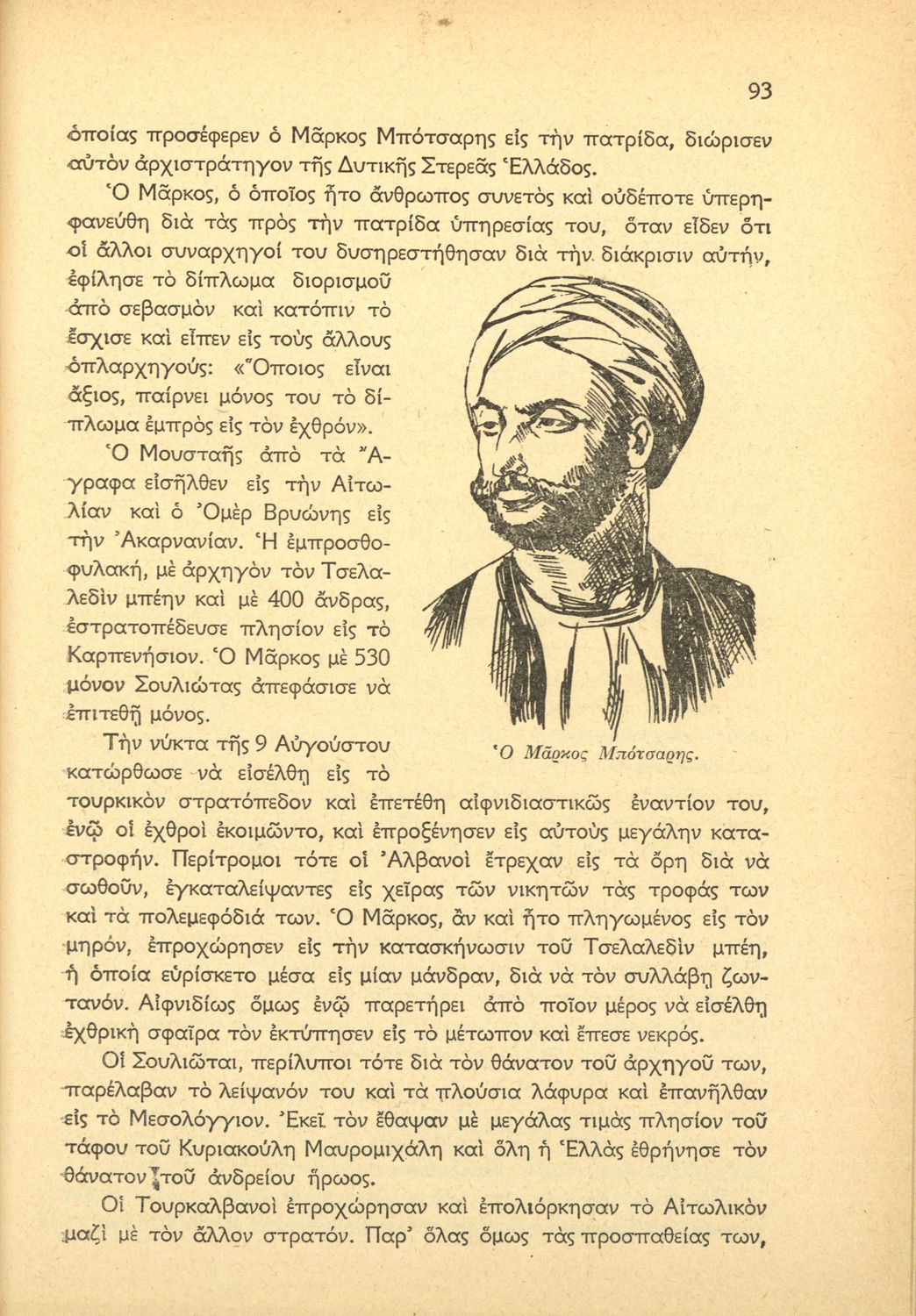 93

ὁποίας προσέφερεν ὁ Μᾶρκος Μπότσαρης εἰς τὴν πατρίδα, διώρισεν αὐτὸν ἀρχιστράτηγον τῆς Δυτικῆς Στερεᾶς Ἑλλάδος.

Ὁ Μᾶρκος, ὁ ὁποῖος ἦτο ἄνθρωπος συνετὸς καὶ οὐδέποτε ὑπερηφανεύθη διὰ τὰς πρὸς τὴν πατρίδα ὑπηρεσίας του, ὅταν εἶδεν ὅτι οἱ ἄλλοι συναρχηγοί του δυσηρεστήθησαν διὰ τὴν διάκρισιν αὐτήν, ἐφίλησε τὸ δίπλωμα διορισμοῦ ἀπὸ σεβασμὸν καὶ κατόπιν τὸ ἔσχισε καὶ εἶπεν εἰς τοὺς ἄλλους ὁπλαρχηγούς: «Ὅποιος εἶναι ἄξιος, παίρνει μόνος του τὸ δίπλωμα ἐμπρὸς εἰς τὸν ἐχθρόν».

Ὁ Μουσταῆς ἀπὸ τὰ Ἄγραφα εἰσῆλθεν εἰς τὴν Αἰτωλίαν καὶ ὁ Ὀμὲρ Βρυώνης εἰς τὴν Ἀκαρνανίαν. Ἡ ἐμπροσθοφυλακή, μὲ ἀρχηγὸν τὸν Τσελαλεδὶν μπέην καὶ μὲ 400 ἄνδρας, ἐστρατοπέδευσε πλησίον εἰς τὸ Καρπενήσιον. Ὁ Μᾶρκος μὲ 530 μόνον Σουλιώτας ἀπεφάσισε νὰ ἐπιτεθῇ μόνος.

Ὁ Μᾶρκος Μπότσαρης.

Τὴν νύκτα τῆς 9 Αὐγούστου κατώρθωσε νὰ εἰσέλθῃ εἰς τὸ τουρκικὸν στρατόπεδον καὶ ἐπετέθη αἰφνιδιαστικῶς ἐναντίον του, ἐνῷ οἱ ἐχθροὶ ἐκοιμῶντο, καὶ ἐπροξένησεν εἰς αὐτοὺς μεγάλην καταστροφήν. Περίτρομοι τότε οἱ Ἀλβανοὶ ἔτρεχαν εἰς τὰ ὄρη διὰ νὰ σωθοῦν, ἐγκαταλείψαντες εἰς χεῖρας τῶν νικητῶν τὰς τροφάς των καὶ τὰ πολεμεφόδιά των. Ὁ Μᾶρκος, ἂν καὶ ἦτο πληγωμένος εἰς τὸν μηρόν, ἐπροχώρησεν εἰς τὴν κατασκήνωσιν τοῦ Τσελαλεδὶν μπέη, ἡ ὁποία εὑρίσκετο μέσα εἰς μίαν μάνδραν, διὰ νὰ τὸν συλλάβῃ ζωντανόν. Αἰφνιδίως ὅμως ἐνῷ παρετήρει ἀπὸ ποῖον μέρος νὰ εἰσέλθῃ ἐχθρικὴ σφαῖρα τὸν ἐκτύπησεν εἰς τὸ μέτωπον καὶ ἔπεσε νεκρός.

Οἱ Σουλιῶται, περίλυποι τότε διὰ τὸν θάνατον τοῦ ἀρχηγοῦ των, παρέλαβαν τὸ λείψανόν του καὶ τὰ πλούσια λάφυρα καὶ ἐπανῆλθαν εἰς τὸ Μεσολόγγιον. Ἐκεῖ τὸν ἔθαψαν μὲ μεγάλας τιμὰς πλησίον τοῦ τάφου τοῦ Κυριακούλη Μαυρομιχάλη καὶ ὅλη ἡ Ἑλλὰς ἐθρήνησε τὸν θάνατον τοῦ ἀνδρείου ἥρωος.

Οἱ Τουρκαλβανοὶ ἐπροχώρησαν καὶ ἐπολιόρκησαν τὸ Αἰτωλικὸν μαζὶ μὲ τὸν ἄλλον στρατόν. Παρ' ὅλας ὅμως τὰς προσπαθείας των,